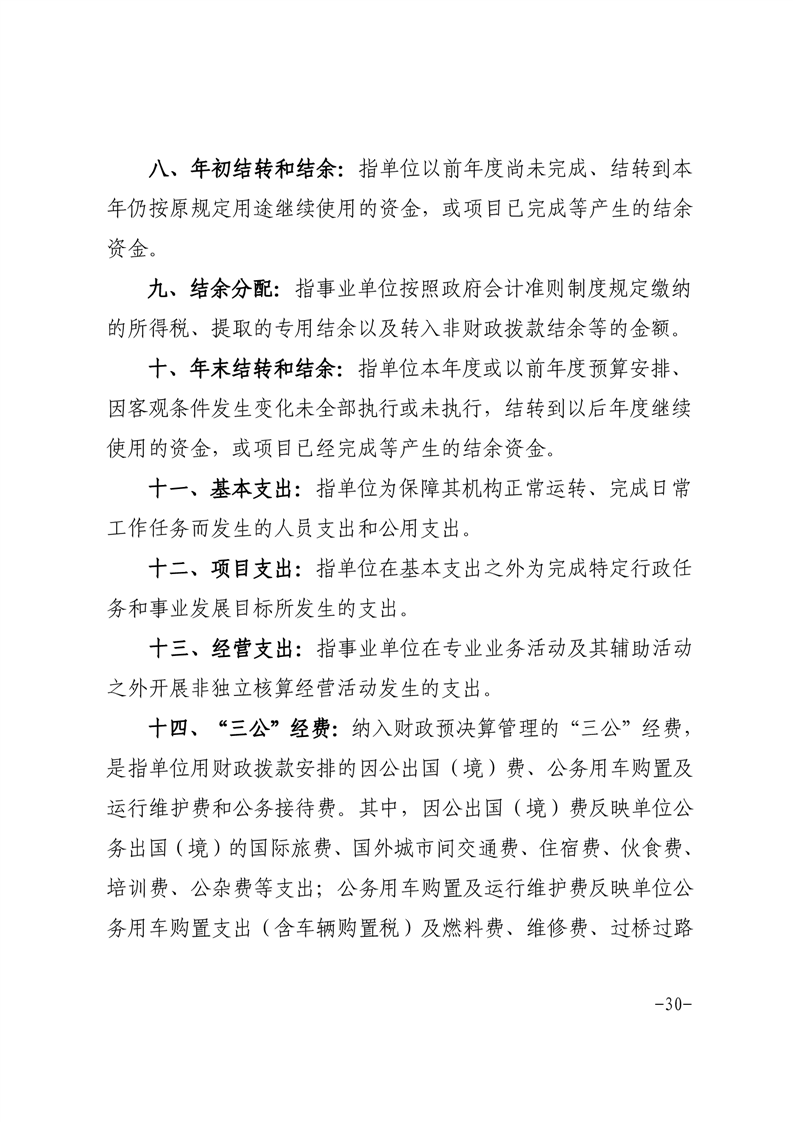 八、年初结转和结余：指单位以前年度尚未完成、结转到本年仍按原规定用途继续使用的资金，或项目已完成等产生的结余资金。

九、结余分配：指事业单位按照政府会计准则制度规定缴纳的所得税、提取的专用结余以及转入非财政拨款结余等的金额。

十、年末结转和结余：指单位本年度或以前年度预算安排、因客观条件发生变化未全部执行或未执行，结转到以后年度继续使用的资金，或项目已经完成等产生的结余资金。

十一、基本支出：指单位为保障其机构正常运转、完成日常工作任务而发生的人员支出和公用支出。

十二、项目支出：指单位在基本支出之外为完成特定行政任务和事业发展目标所发生的支出。

十三、经营支出：指事业单位在专业业务活动及其辅助活动之外开展非独立核算经营活动发生的支出。

十四、“三公”经费：纳入财政预决算管理的“三公”经费，是指单位用财政拨款安排的因公出国（境）费、公务用车购置及运行维护费和公务接待费。其中，因公出国（境）费反映单位公务出国（境）的国际旅费、国外城市间交通费、住宿费、伙食费、培训费、公杂费等支出；公务用车购置及运行维护费反映单位公务用车购置支出（含车辆购置税）及燃料费、维修费、过桥过路

-30-